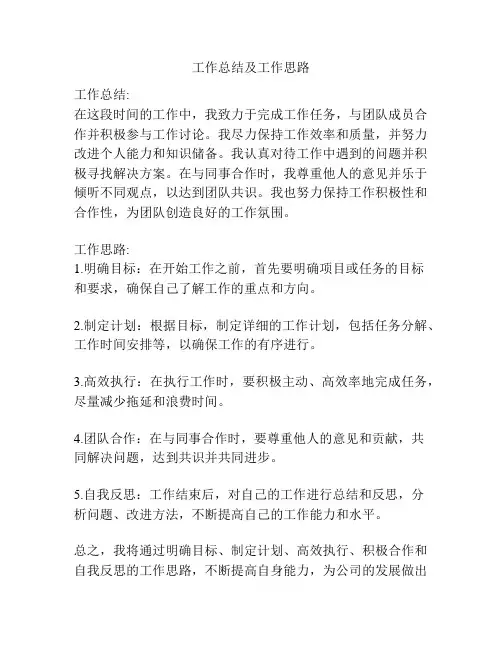 工作总结及工作思路

工作总结:
在这段时间的工作中，我致力于完成工作任务，与团队成员合作并积极参与工作讨论。我尽力保持工作效率和质量，并努力改进个人能力和知识储备。我认真对待工作中遇到的问题并积极寻找解决方案。在与同事合作时，我尊重他人的意见并乐于倾听不同观点，以达到团队共识。我也努力保持工作积极性和合作性，为团队创造良好的工作氛围。

工作思路:
1.明确目标：在开始工作之前，首先要明确项目或任务的目标和要求，确保自己了解工作的重点和方向。

2.制定计划：根据目标，制定详细的工作计划，包括任务分解、工作时间安排等，以确保工作的有序进行。

3.高效执行：在执行工作时，要积极主动、高效率地完成任务，尽量减少拖延和浪费时间。

4.团队合作：在与同事合作时，要尊重他人的意见和贡献，共同解决问题，达到共识并共同进步。

5.自我反思：工作结束后，对自己的工作进行总结和反思，分析问题、改进方法，不断提高自己的工作能力和水平。

总之，我将通过明确目标、制定计划、高效执行、积极合作和自我反思的工作思路，不断提高自身能力，为公司的发展做出